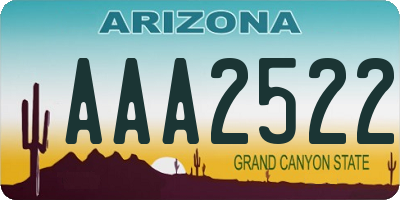 ARIZONA

AAA2522

GRAND CANYON STATE